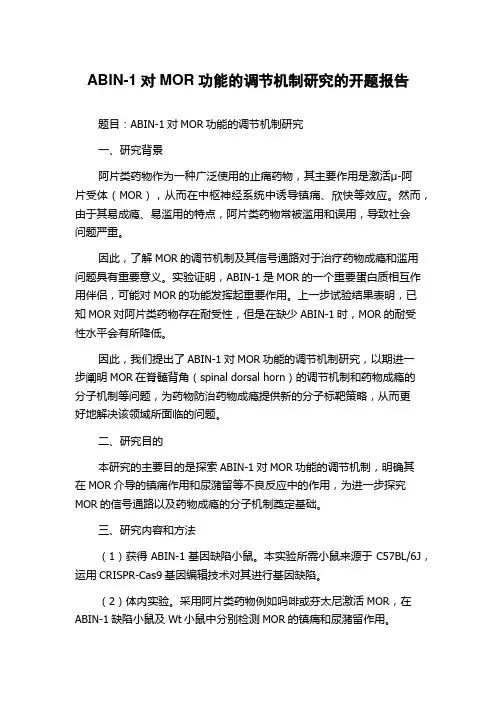 ABIN-1 对 MOR 功能的调节机制研究的开题报告

题目：ABIN-1 对 MOR 功能的调节机制研究

一、研究背景

阿片类药物作为一种广泛使用的止痛药物，其主要作用是激活μ-阿片受体（MOR），从而在中枢神经系统中诱导镇痛、欣快等效应。然而，由于其易成瘾、易滥用的特点，阿片类药物常被滥用和误用，导致社会问题严重。

因此，了解 MOR 的调节机制及其信号通路对于治疗药物成瘾和滥用问题具有重要意义。实验证明，ABIN-1 是 MOR 的一个重要蛋白质相互作用伴侣，可能对 MOR 的功能发挥起重要作用。上一步试验结果表明，已知 MOR 对阿片类药物存在耐受性，但是在缺少 ABIN-1 时，MOR 的耐受性水平会有所降低。

因此，我们提出了 ABIN-1 对 MOR 功能的调节机制研究，以期进一步阐明 MOR 在脊髓背角（spinal dorsal horn）的调节机制和药物成瘾的分子机制等问题，为药物防治药物成瘾提供新的分子标靶策略，从而更好地解决该领域所面临的问题。

二、研究目的

本研究的主要目的是探索 ABIN-1 对 MOR 功能的调节机制，明确其在 MOR 介导的镇痛作用和尿潴留等不良反应中的作用，为进一步探究 MOR 的信号通路以及药物成瘾的分子机制奠定基础。

三、研究内容和方法

（1）获得 ABIN-1 基因缺陷小鼠。本实验所需小鼠来源于 C57BL/6J，运用 CRISPR-Cas9 基因编辑技术对其进行基因缺陷。

（2）体内实验。采用阿片类药物例如吗啡或芬太尼激活 MOR，在 ABIN-1 缺陷小鼠及 Wt 小鼠中分别检测 MOR 的镇痛和尿潴留作用。